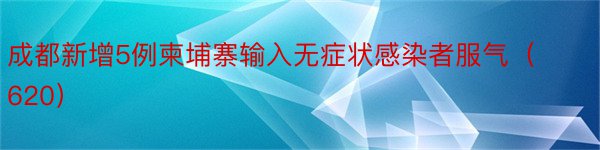 成都新增5例柬埔寨输入无症状感染者服气（620）